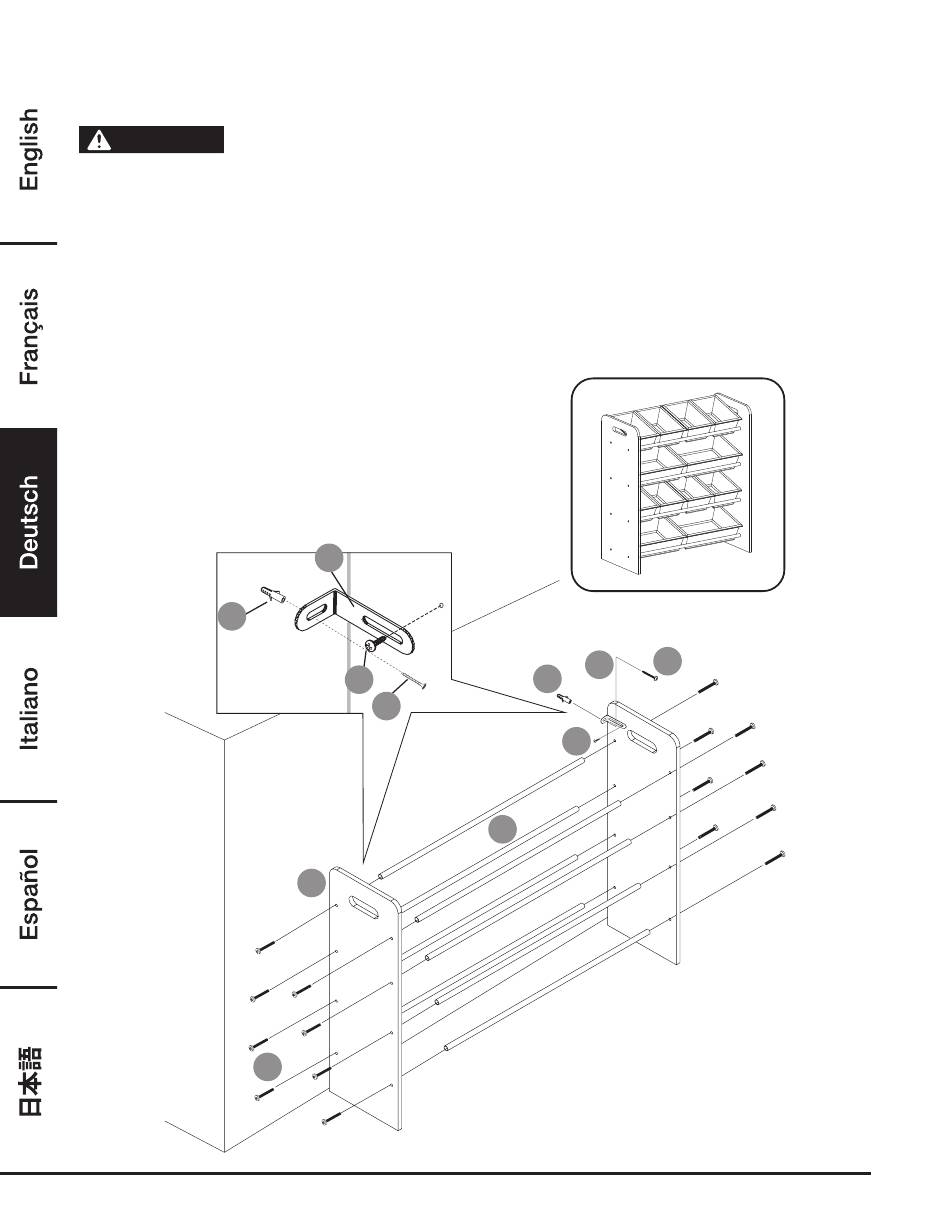 English

Français

Deutsch

Italiano

Español

日本語